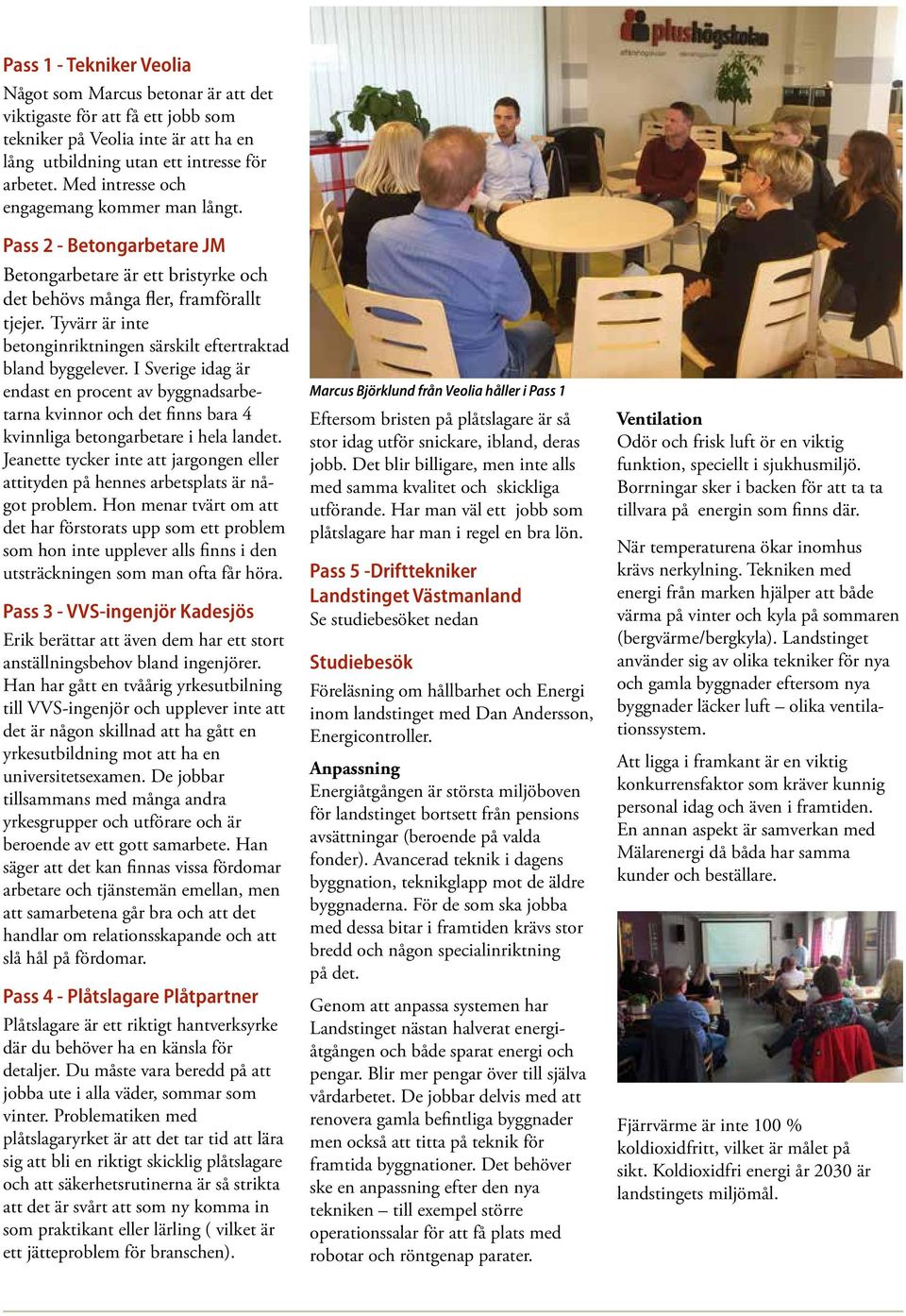 Pass 1 - Tekniker Veolia
Något som Marcus betonar är att det viktigaste för att få ett jobb som tekniker på Veolia inte är att ha en lång utbildning utan ett intresse för arbetet. Med intresse och engagemang kommer man långt.

Pass 2 - Betongarbetare JM
Betongarbetare är ett bristyrke och det behövs många fler, framförallt tjejer. Tyvärr är inte betonginriktningen särskilt eftertraktad bland byggelever. I Sverige idag är endast en procent av byggnadsarbetarna kvinnor och det finns bara 4 kvinnliga betongarbetare i hela landet. Jeanette tycker inte att jargongen eller attityden på hennes arbetsplats är något problem. Hon menar tvärt om att det har förstorats upp som ett problem som hon inte upplever alls finns i den utsträckningen som man ofta får höra.

Pass 3 - VVS-ingenjör Kadesjös
Erik berättar att även dem har ett stort anställningsbehov bland ingenjörer. Han har gått en tvåårig yrkesutbilning till VVS-ingenjör och upplever inte att det är någon skillnad att ha gått en yrkesutbildning mot att ha en universitetsexamen. De jobbar tillsammans med många andra yrkesgrupper och utförare och är beroende av ett gott samarbete. Han säger att det kan finnas vissa fördomar arbetare och tjänstemän emellan, men att samarbetena går bra och att det handlar om relationsskapande och att slå hål på fördomar.

Pass 4 - Plåtslagare Plåtpartner
Plåtslagare är ett riktigt hantverksyrke där du behöver ha en känsla för detaljer. Du måste vara beredd på att jobba ute i alla väder, sommar som vinter. Problematiken med plåtslagaryrket är att det tar tid att lära sig att bli en riktigt skicklig plåtslagare och att säkerhetsrutinerna är så strikta att det är svårt att som ny komma in som praktikant eller lärling ( vilket är ett jätteproblem för branschen).

plushögskolan

Marcus Björklund från Veolia håller i Pass 1

Eftersom bristen på plåtslagare är så stor idag utför snickare, ibland, deras jobb. Det blir billigare, men inte alls med samma kvalitet och skickliga utförande. Har man väl ett jobb som plåtslagare har man i regel en bra lön.

Pass 5 -Drifttekniker Landstinget Västmanland
Se studiebesöket nedan

Studiebesök
Föreläsning om hållbarhet och Energi inom landstinget med Dan Andersson, Energicontroller.

Anpassning
Energiåtgången är största miljöboven för landstinget bortsett från pensions avsättningar (beroende på valda fonder). Avancerad teknik i dagens byggnation, teknikglapp mot de äldre byggnaderna. För de som ska jobba med dessa bitar i framtiden krävs stor bredd och någon specialinriktning på det.

Genom att anpassa systemen har Landstinget nästan halverat energiåtgången och både sparat energi och pengar. Blir mer pengar över till själva vårdarbetet. De jobbar delvis med att renovera gamla befintliga byggnader men också att titta på teknik för framtida byggnationer. Det behöver ske en anpassning efter den nya tekniken – till exempel större operationssalar för att få plats med robotar och röntgenap parater.

Ventilation
Odör och frisk luft ör en viktig funktion, speciellt i sjukhusmiljö. Borrningar sker i backen för att ta ta tillvara på energin som finns där.

När temperaturena ökar inomhus krävs nerkylning. Tekniken med energi från marken hjälper att både värma på vinter och kyla på sommaren (bergvärme/bergkyla). Landstinget använder sig av olika tekniker för nya och gamla byggnader eftersom nya byggnader läcker luft – olika ventilationssystem.

Att ligga i framkant är en viktig konkurrensfaktor som kräver kunnig personal idag och även i framtiden. En annan aspekt är samverkan med Mälarenergi då båda har samma kunder och beställare.

Fjärrvärme är inte 100 % koldioxidfritt, vilket är målet på sikt. Koldioxidfri energi år 2030 är landstingets miljömål.